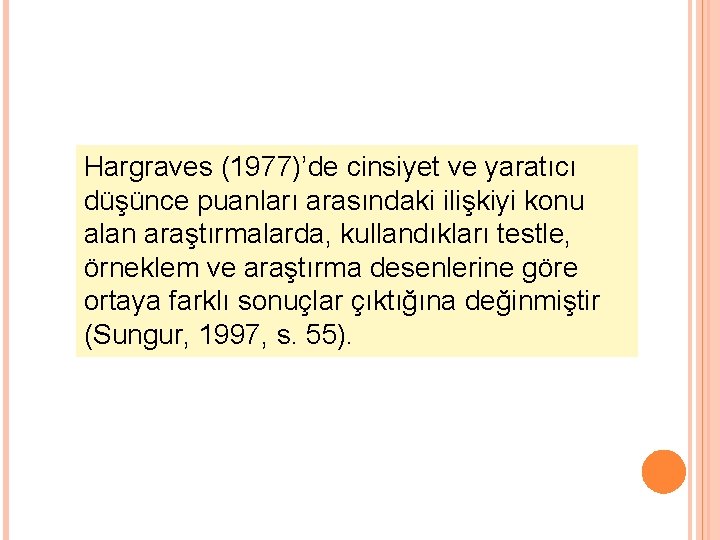 Hargraves (1977)’de cinsiyet ve yaratıcı düşünce puanları arasındaki ilişkiyi konu alan araştırmalarda, kullandıkları testle, örneklem ve araştırma desenlerine göre ortaya farklı sonuçlar çıktığına değinmiştir (Sungur, 1997, s. 55).